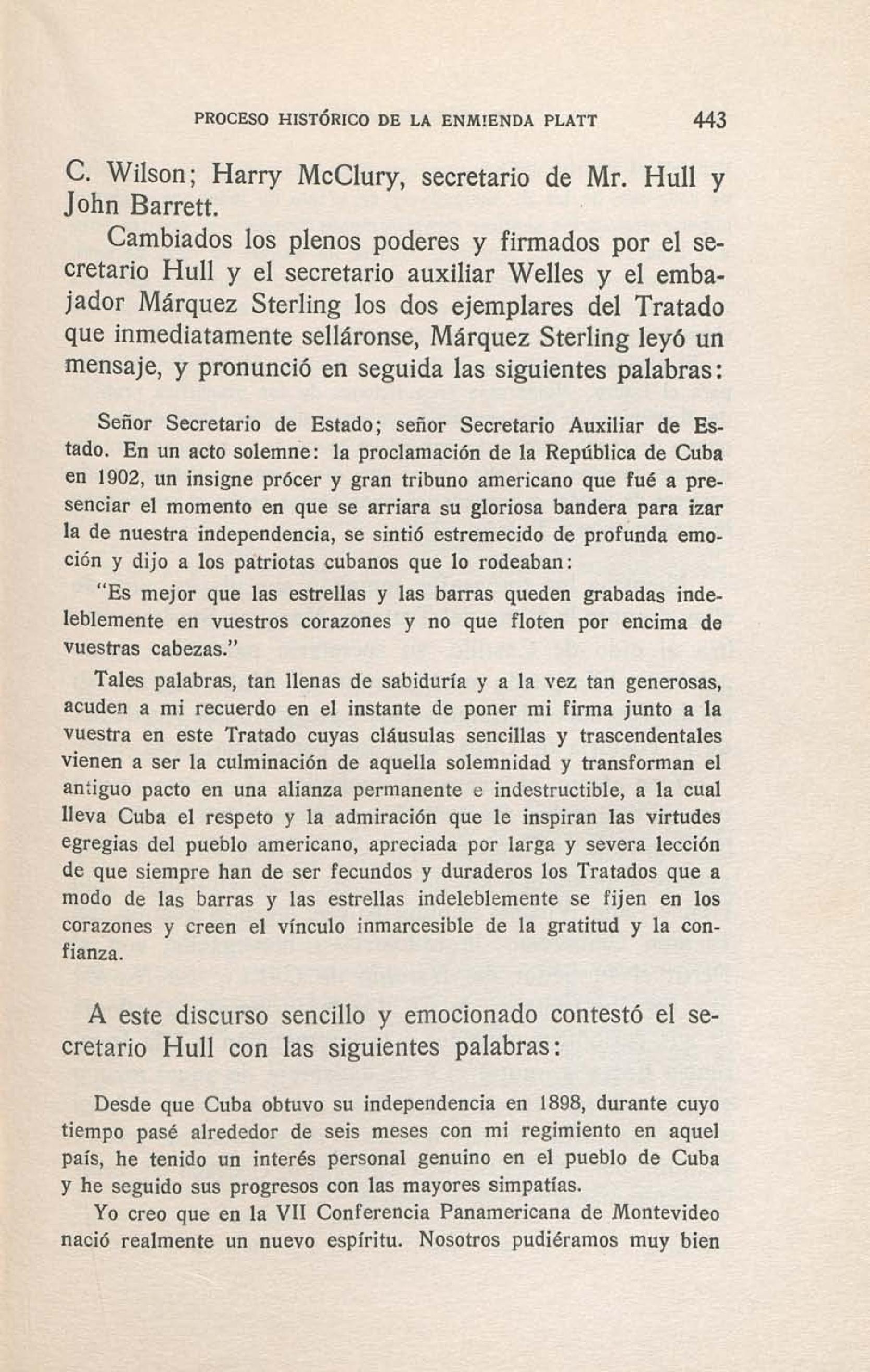 PROCESO HISTÓRICO DE LA ENMIENDA PLATT 443

C. Wilson; Harry McClury, secretario de Mr. Hull y John Barrett.

Cambiados los plenos poderes y firmados por el secretario Hull y el secretario auxiliar Welles y el embajador Márquez Sterling los dos ejemplares del Tratado que inmediatamente selláronse, Márquez Sterling leyó un mensaje, y pronunció en seguida las siguientes palabras:

Señor Secretario de Estado; señor Secretario Auxiliar de Estado. En un acto solemne: la proclamación de la República de Cuba en 1902, un insigne prócer y gran tribuno americano que fué a presenciar el momento en que se arriara su gloriosa bandera para izar la de nuestra independencia, se sintió estremecido de profunda emoción y dijo a los patriotas cubanos que lo rodeaban:

"Es mejor que las estrellas y las barras queden grabadas indeleblemente en vuestros corazones y no que floten por encima de vuestras cabezas."

Tales palabras, tan llenas de sabiduría y a la vez tan generosas, acuden a mi recuerdo en el instante de poner mi firma junto a la vuestra en este Tratado cuyas cláusulas sencillas y trascendentales vienen a ser la culminación de aquella solemnidad y transforman el antiguo pacto en una alianza permanente e indestructible, a la cual lleva Cuba el respeto y la admiración que le inspiran las virtudes egregias del pueblo americano, apreciada por larga y severa lección de que siempre han de ser fecundos y duraderos los Tratados que a modo de las barras y las estrellas indeleblemente se fijen en los corazones y creen el vínculo inmarcesible de la gratitud y la confianza.

A este discurso sencillo y emocionado contestó el secretario Hull con las siguientes palabras:

Desde que Cuba obtuvo su independencia en 1898, durante cuyo tiempo pasé alrededor de seis meses con mi regimiento en aquel país, he tenido un interés personal genuino en el pueblo de Cuba y he seguido sus progresos con las mayores simpatías.

Yo creo que en la VII Conferencia Panamericana de Montevideo nació realmente un nuevo espíritu. Nosotros pudiéramos muy bien